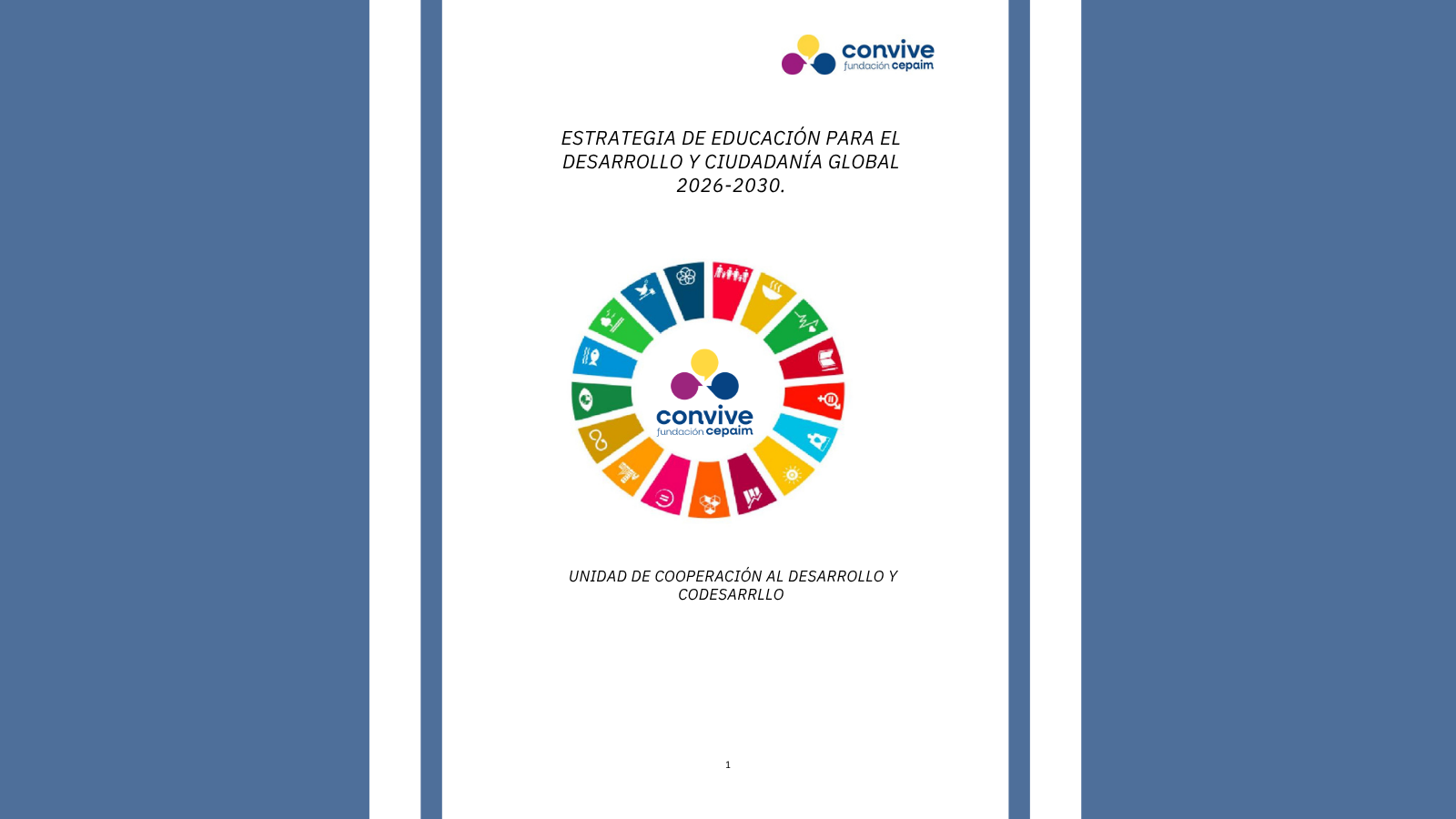 convive
fundación cepaim

ESTRATEGIA DE EDUCACIÓN PARA EL DESARROLLO Y CIUDADANÍA GLOBAL 2026-2030.

convive
fundación cepaim

UNIDAD DE COOPERACIÓN AL DESARROLLO Y CODESARRLLO

1